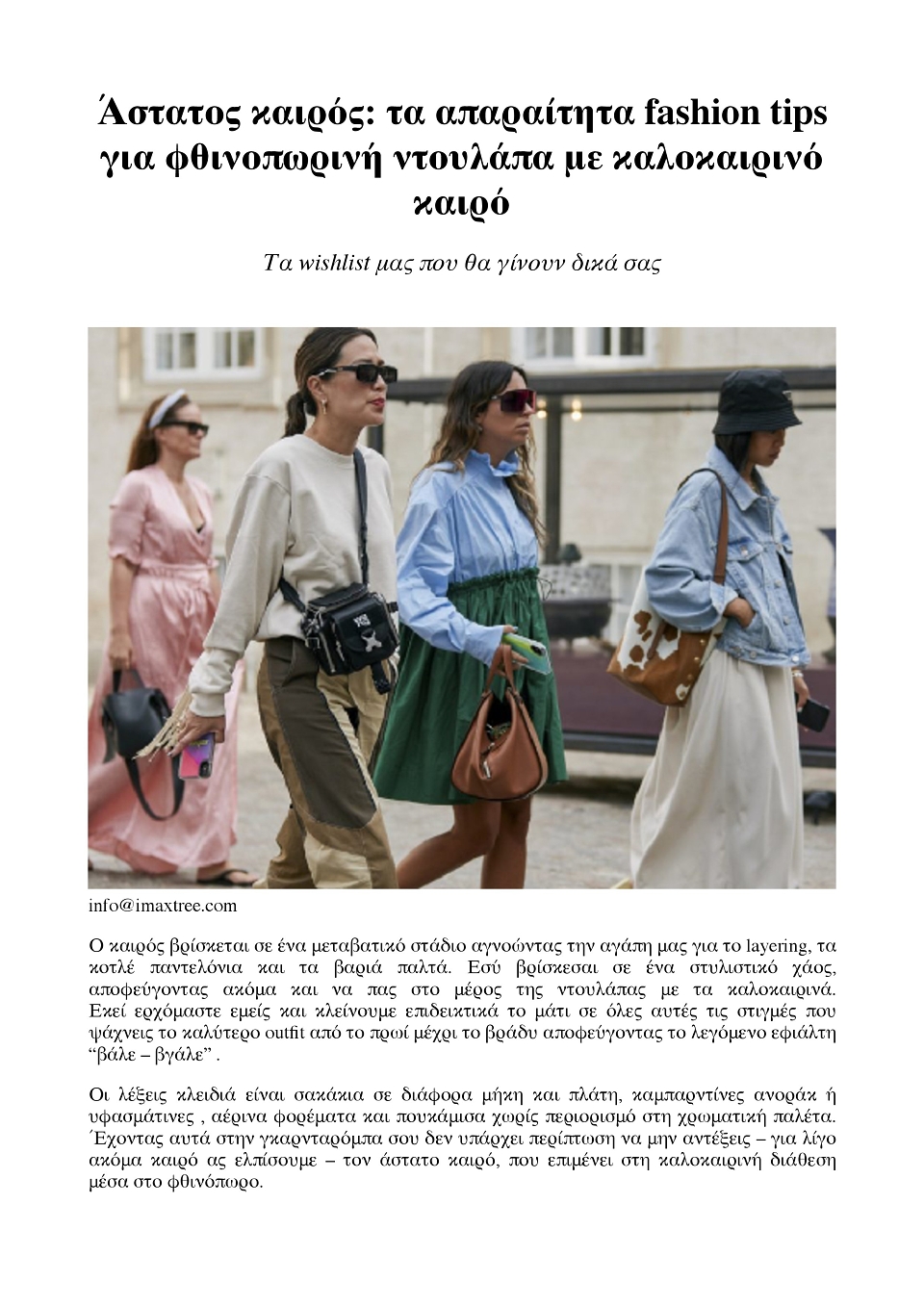 Άστατος καιρός: τα απαραίτητα fashion tips για φθινοπωρινή ντουλάπα με καλοκαιρινό καιρό

Τα wishlist μας που θα γίνουν δικά σας

info@imaxtree.com

Ο καιρός βρίσκεται σε ένα μεταβατικό στάδιο αγνοώντας την αγάπη μας για το layering, τα κοτλέ παντελόνια και τα βαριά παλτά. Εσύ βρίσκεσαι σε ένα στυλιστικό χάος, αποφεύγοντας ακόμα και να πας στο μέρος της ντουλάπας με τα καλοκαιρινά. Εκεί ερχόμαστε εμείς και κλείνουμε επιδεικτικά το μάτι σε όλες αυτές τις στιγμές που ψάχνεις το καλύτερο outfit από το πρωί μέχρι το βράδυ αποφεύγοντας το λεγόμενο εφιάλτη "βάλε – βγάλε" .

Οι λέξεις κλειδιά είναι σακάκια σε διάφορα μήκη και πλάτη, καμπαρντίνες ανοράκ ή υφασμάτινες , αέρινα φορέματα και πουκάμισα χωρίς περιορισμό στη χρωματική παλέτα. Έχοντας αυτά στην γκαρνταρόμπα σου δεν υπάρχει περίπτωση να μην αντέξεις – για λίγο ακόμα καιρό ας ελπίσουμε – τον άστατο καιρό, που επιμένει στη καλοκαιρινή διάθεση μέσα στο φθινόπωρο.